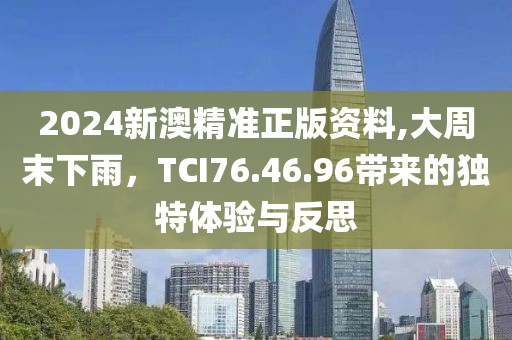 2024新澳精准正版资料,大周末下雨，TCI76.46.96带来的独特体验与反思